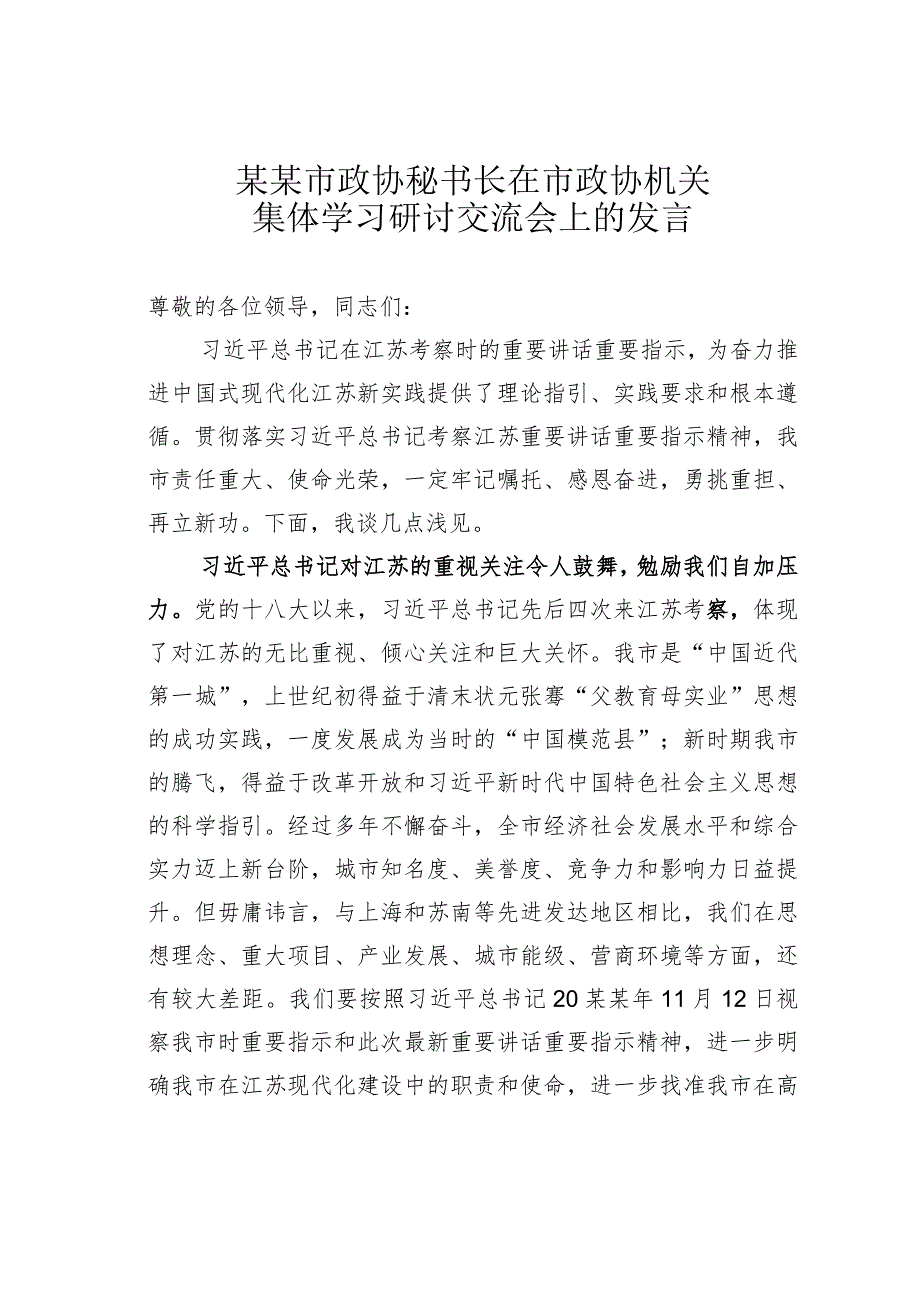 某某市政协秘书长在市政协机关集体学习研讨交流会上的发言

尊敬的各位领导，同志们：

习近平总书记在江苏考察时的重要讲话重要指示，为奋力推进中国式现代化江苏新实践提供了理论指引、实践要求和根本遵循。贯彻落实习近平总书记考察江苏重要讲话重要指示精神，我市责任重大、使命光荣，一定牢记嘱托、感恩奋进，勇挑重担、再立新功。下面，我谈几点浅见。

习近平总书记对江苏的重视关注令人鼓舞，勉励我们自加压力。党的十八大以来，习近平总书记先后四次来江苏考察，体现了对江苏的无比重视、倾心关注和巨大关怀。我市是“中国近代第一城”，上世纪初得益于清末状元张謇“父教育母实业”思想的成功实践，一度发展成为当时的“中国模范县”；新时期我市的腾飞，得益于改革开放和习近平新时代中国特色社会主义思想的科学指引。经过多年不懈奋斗，全市经济社会发展水平和综合实力迈上新台阶，城市知名度、美誉度、竞争力和影响力日益提升。但毋庸讳言，与上海和苏南等先进发达地区相比，我们在思想理念、重大项目、产业发展、城市能级、营商环境等方面，还有较大差距。我们要按照习近平总书记20某某年11月12日视察我市时重要指示和此次最新重要讲话重要指示精神，进一步明确我市在江苏现代化建设中的职责和使命，进一步找准我市在高